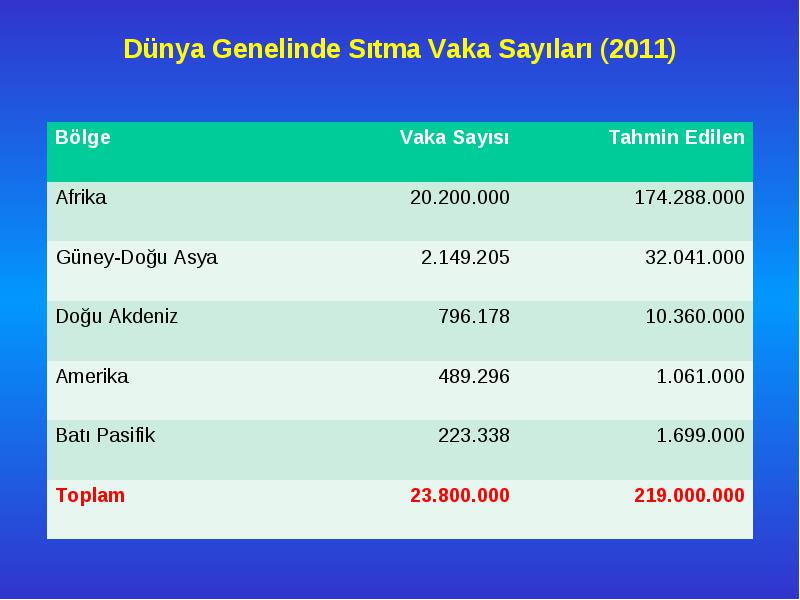 Dünya Genelinde Sıtma Vaka Sayıları (2011)

| Bölge | Vaka Sayısı | Tahmin Edilen |
|---|---|---|
| Afrika | 20.200.000 | 174.288.000 |
| Güney-Doğu Asya | 2.149.205 | 32.041.000 |
| Doğu Akdeniz | 796.178 | 10.360.000 |
| Amerika | 489.296 | 1.061.000 |
| Batı Pasifik | 223.338 | 1.699.000 |
| Toplam | 23.800.000 | 219.000.000 |